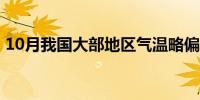 10月我国大部地区气温略偏